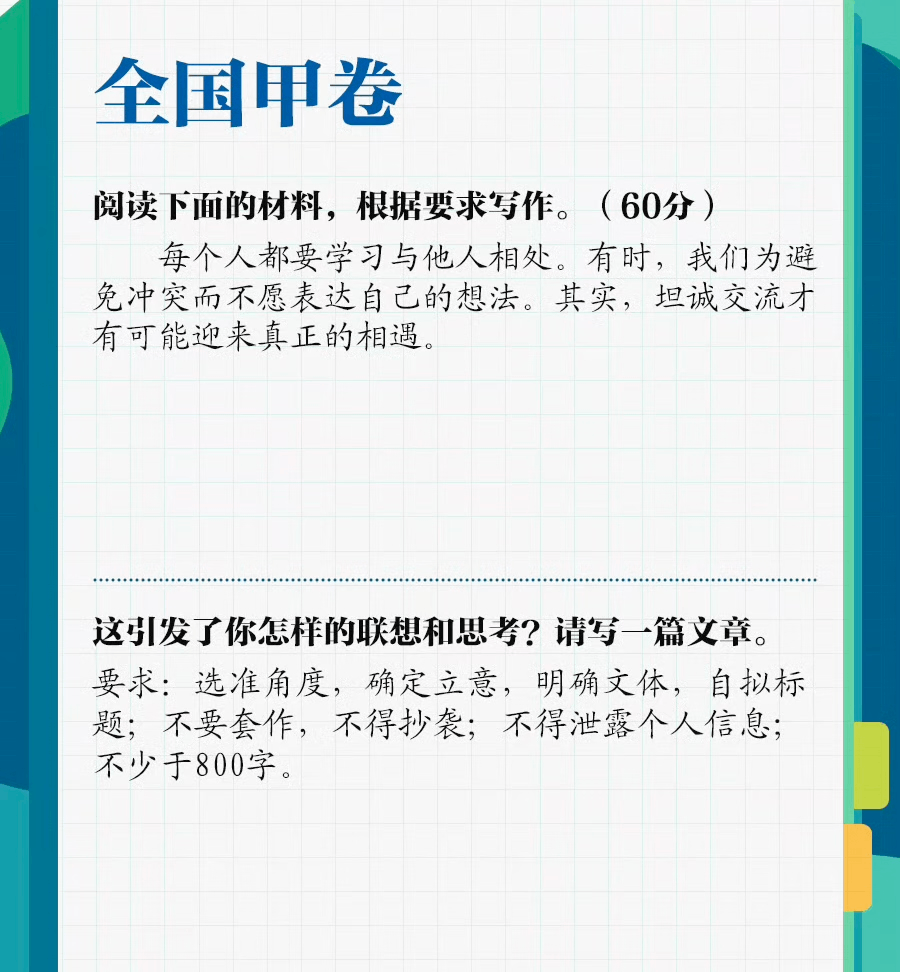 全国甲卷

阅读下面的材料，根据要求写作。（60分）

每个人都要学习与他人相处。有时，我们为避免冲突而不愿表达自己的想法。其实，坦诚交流才有可能迎来真正的相遇。

这引发了你怎样的联想和思考？请写一篇文章。

要求：选准角度，确定立意，明确文体，自拟标题；不要套作，不得抄袭；不得泄露个人信息；不少于800字。